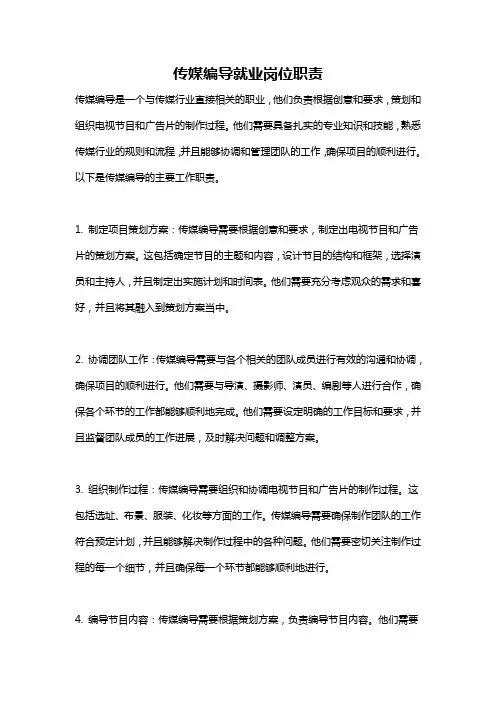 传媒编导就业岗位职责

传媒编导是一个与传媒行业直接相关的职业，他们负责根据创意和要求，策划和组织电视节目和广告片的制作过程。他们需要具备扎实的专业知识和技能，熟悉传媒行业的规则和流程，并且能够协调和管理团队的工作，确保项目的顺利进行。以下是传媒编导的主要工作职责。

1. 制定项目策划方案：传媒编导需要根据创意和要求，制定出电视节目和广告片的策划方案。这包括确定节目的主题和内容，设计节目的结构和框架，选择演员和主持人，并且制定出实施计划和时间表。他们需要充分考虑观众的需求和喜好，并且将其融入到策划方案当中。

2. 协调团队工作：传媒编导需要与各个相关的团队成员进行有效的沟通和协调，确保项目的顺利进行。他们需要与导演、摄影师、演员、编剧等人进行合作，确保各个环节的工作都能够顺利地完成。他们需要设定明确的工作目标和要求，并且监督团队成员的工作进展，及时解决问题和调整方案。

3. 组织制作过程：传媒编导需要组织和协调电视节目和广告片的制作过程。这包括选址、布景、服装、化妆等方面的工作。传媒编导需要确保制作团队的工作符合预定计划，并且能够解决制作过程中的各种问题。他们需要密切关注制作过程的每一个细节，并且确保每一个环节都能够顺利地进行。

4. 编导节目内容：传媒编导需要根据策划方案，负责编导节目内容。他们需要